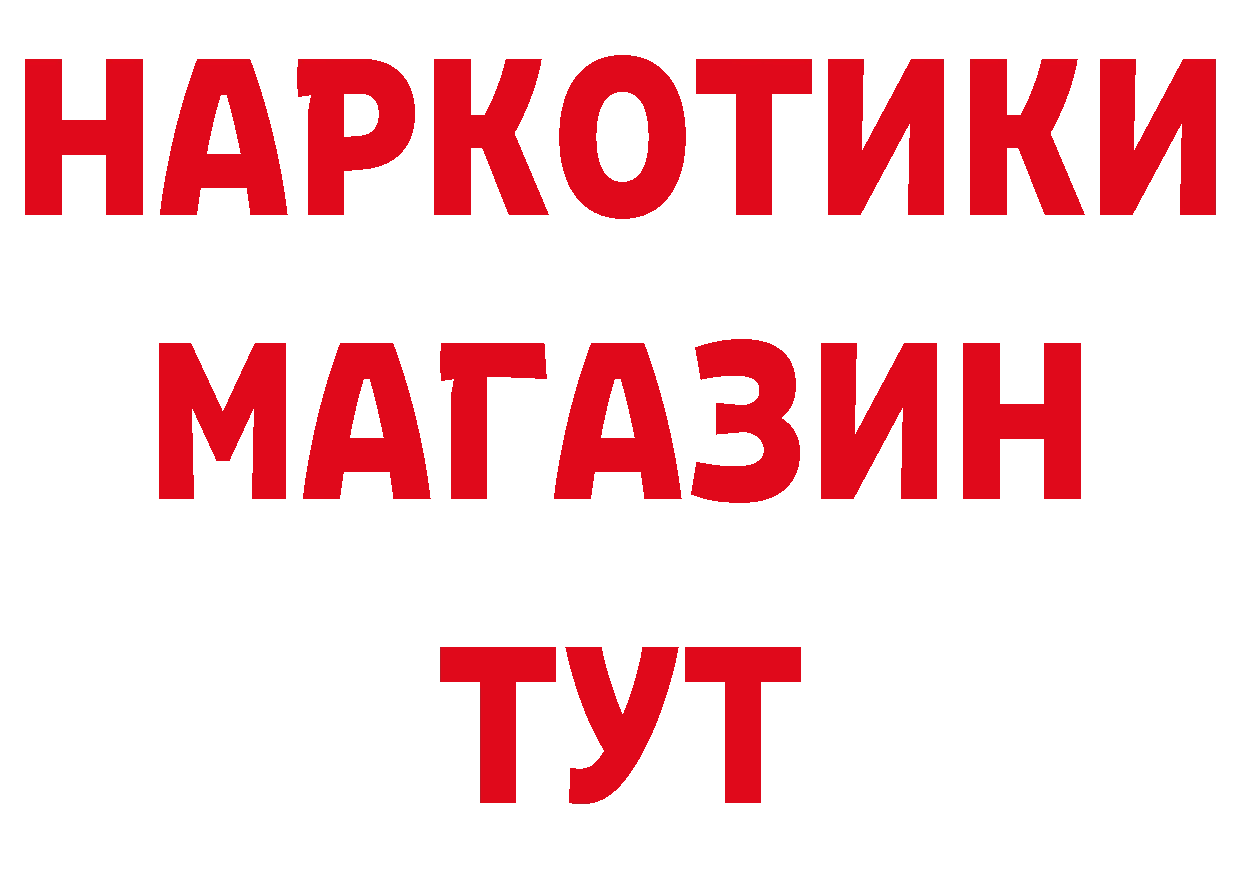 НАРКОТИКИ
МАГАЗИН
ТУТ